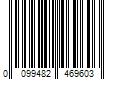 0 099482 469603